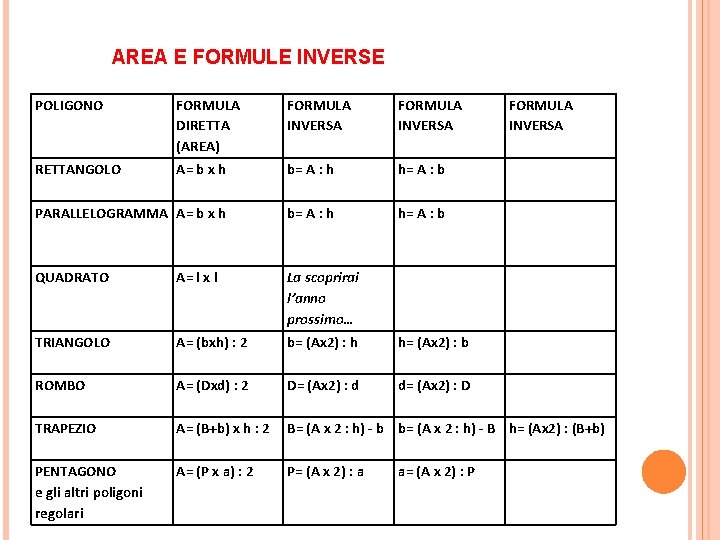 AREA E FORMULE INVERSE

| POLIGONO | FORMULA DIRETTA (AREA) | FORMULA INVERSA | FORMULA INVERSA | FORMULA INVERSA |
|---|---|---|---|---|
| RETTANGOLO | A= b x h | b= A : h | h= A : b | |
| PARALLELOGRAMMA | A= b x h | b= A : h | h= A : b | |
| QUADRATO | A= l x l | La scoprirai l'anno prossimo… | | |
| TRIANGOLO | A= (bxh) : 2 | b= (Ax2) : h | h= (Ax2) : b | |
| ROMBO | A= (Dxd) : 2 | D= (Ax2) : d | d= (Ax2) : D | |
| TRAPEZIO | A= (B+b) x h : 2 | B= (A x 2 : h) - b | b= (A x 2 : h) - B | h= (Ax2) : (B+b) |
| PENTAGONO e gli altri poligoni regolari | A= (P x a) : 2 | P= (A x 2) : a | a= (A x 2) : P | |